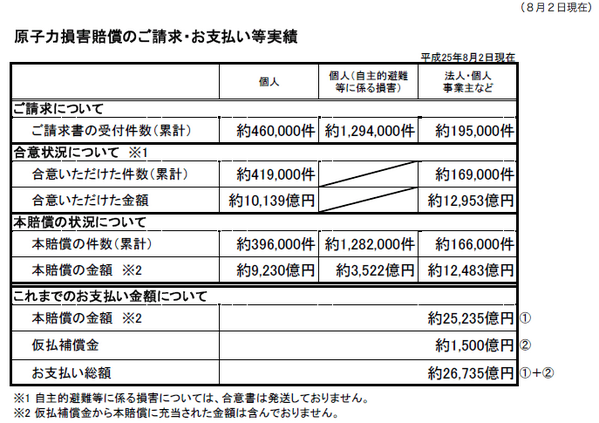 （８月２日現在）

原子力損害賠償のご請求・お支払い等実績

平成25年8月2日現在

| | 個人 | 個人（自主的避難等に係る損害） | 法人・個人事業主など |
|---|---|---|---|
| ご請求について | | | |
| ご請求書の受付件数（累計） | 約460,000件 | 約1,294,000件 | 約195,000件 |
| 合意状況について ※1 | | | |
| 合意いただけた件数（累計） | 約419,000件 | | 約169,000件 |
| 合意いただけた金額 | 約10,139億円 | | 約12,953億円 |
| 本賠償の状況について | | | |
| 本賠償の件数（累計） | 約396,000件 | 約1,282,000件 | 約166,000件 |
| 本賠償の金額 ※2 | 約9,230億円 | 約3,522億円 | 約12,483億円 |
| これまでのお支払い金額について | | | |
| 本賠償の金額 ※2 | | | 約25,235億円 ① |
| 仮払補償金 | | | 約1,500億円 ② |
| お支払い総額 | | | 約26,735億円 ①+② |

※1 自主的避難等に係る損害については、合意書は発送しておりません。
※2 仮払補償金から本賠償に充当された金額は含んでおりません。